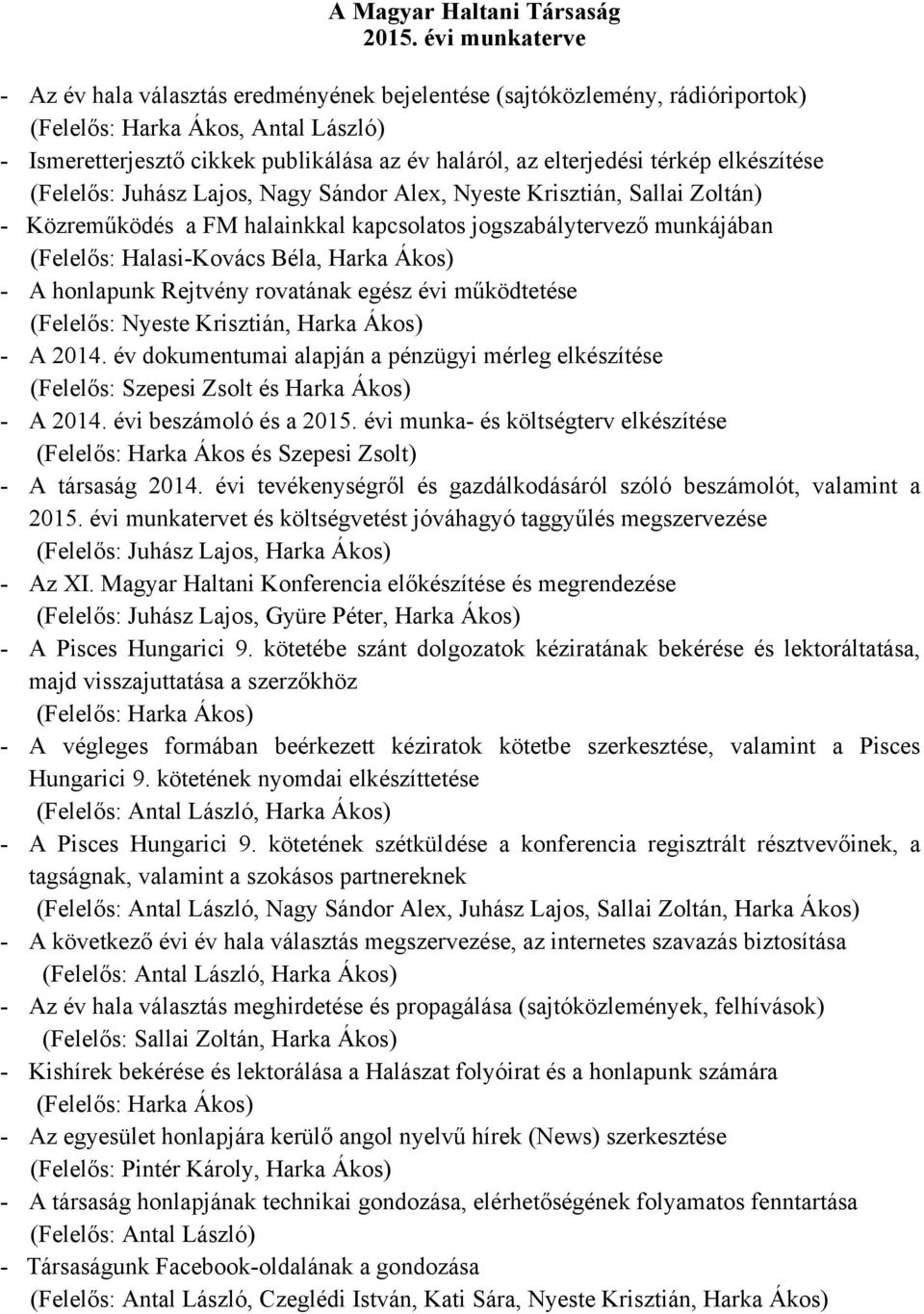 A Magyar Haltani Társaság
2015. évi munkaterve

- Az év hala választás eredményének bejelentése (sajtóközlemény, rádióriportok) (Felelős: Harka Ákos, Antal László)
- Ismeretterjesztő cikkek publikálása az év haláról, az elterjedési térkép elkészítése (Felelős: Juhász Lajos, Nagy Sándor Alex, Nyeste Krisztián, Sallai Zoltán)
- Közreműködés a FM halainkkal kapcsolatos jogszabálytervező munkájában (Felelős: Halasi-Kovács Béla, Harka Ákos)
- A honlapunk Rejtvény rovatának egész évi működtetése (Felelős: Nyeste Krisztián, Harka Ákos)
- A 2014. év dokumentumai alapján a pénzügyi mérleg elkészítése (Felelős: Szepesi Zsolt és Harka Ákos)
- A 2014. évi beszámoló és a 2015. évi munka- és költségterv elkészítése (Felelős: Harka Ákos és Szepesi Zsolt)
- A társaság 2014. évi tevékenységről és gazdálkodásáról szóló beszámolót, valamint a 2015. évi munkatervet és költségvetést jóváhagyó taggyűlés megszervezése (Felelős: Juhász Lajos, Harka Ákos)
- Az XI. Magyar Haltani Konferencia előkészítése és megrendezése (Felelős: Juhász Lajos, Gyüre Péter, Harka Ákos)
- A Pisces Hungarici 9. kötetébe szánt dolgozatok kéziratának bekérése és lektoráltatása, majd visszajuttatása a szerzőkhöz (Felelős: Harka Ákos)
- A végleges formában beérkezett kéziratok kötetbe szerkesztése, valamint a Pisces Hungarici 9. kötetének nyomdai elkészíttetése (Felelős: Antal László, Harka Ákos)
- A Pisces Hungarici 9. kötetének szétküldése a konferencia regisztrált résztvevőinek, a tagságnak, valamint a szokásos partnereknek (Felelős: Antal László, Nagy Sándor Alex, Juhász Lajos, Sallai Zoltán, Harka Ákos)
- A következő évi év hala választás megszervezése, az internetes szavazás biztosítása (Felelős: Antal László, Harka Ákos)
- Az év hala választás meghirdetése és propagálása (sajtóközlemények, felhívások) (Felelős: Sallai Zoltán, Harka Ákos)
- Kishírek bekérése és lektorálása a Halászat folyóirat és a honlapunk számára (Felelős: Harka Ákos)
- Az egyesület honlapjára kerülő angol nyelvű hírek (News) szerkesztése (Felelős: Pintér Károly, Harka Ákos)
- A társaság honlapjának technikai gondozása, elérhetőségének folyamatos fenntartása (Felelős: Antal László)
- Társaságunk Facebook-oldalának a gondozása (Felelős: Antal László, Czeglédi István, Kati Sára, Nyeste Krisztián, Harka Ákos)